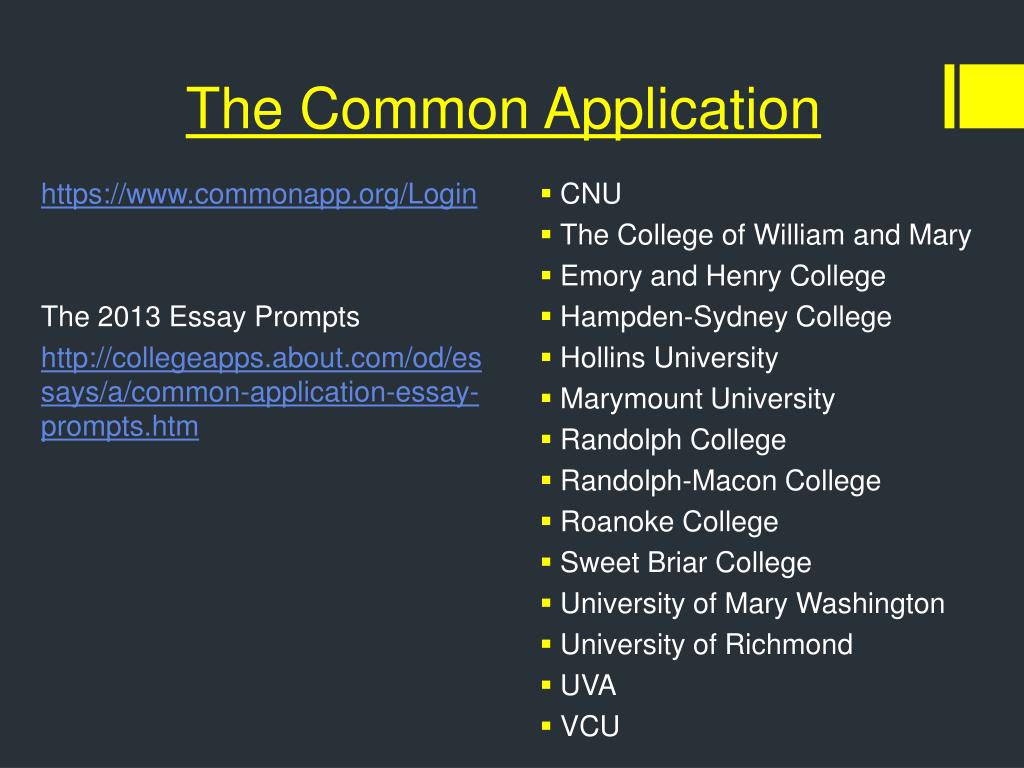 The Common Application

https://www.commonapp.org/Login

The 2013 Essay Prompts

http://collegeapps.about.com/od/essays/a/common-application-essay-prompts.htm

• CNU
• The College of William and Mary
• Emory and Henry College
• Hampden-Sydney College
• Hollins University
• Marymount University
• Randolph College
• Randolph-Macon College
• Roanoke College
• Sweet Briar College
• University of Mary Washington
• University of Richmond
• UVA
• VCU